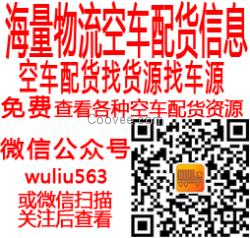 海量物流空车配货信息
空车配货找货源找车源
免费 查看各种空车配货资源
Coovee.com
微信公众号
wuliu563
或微信扫描
关注后查看